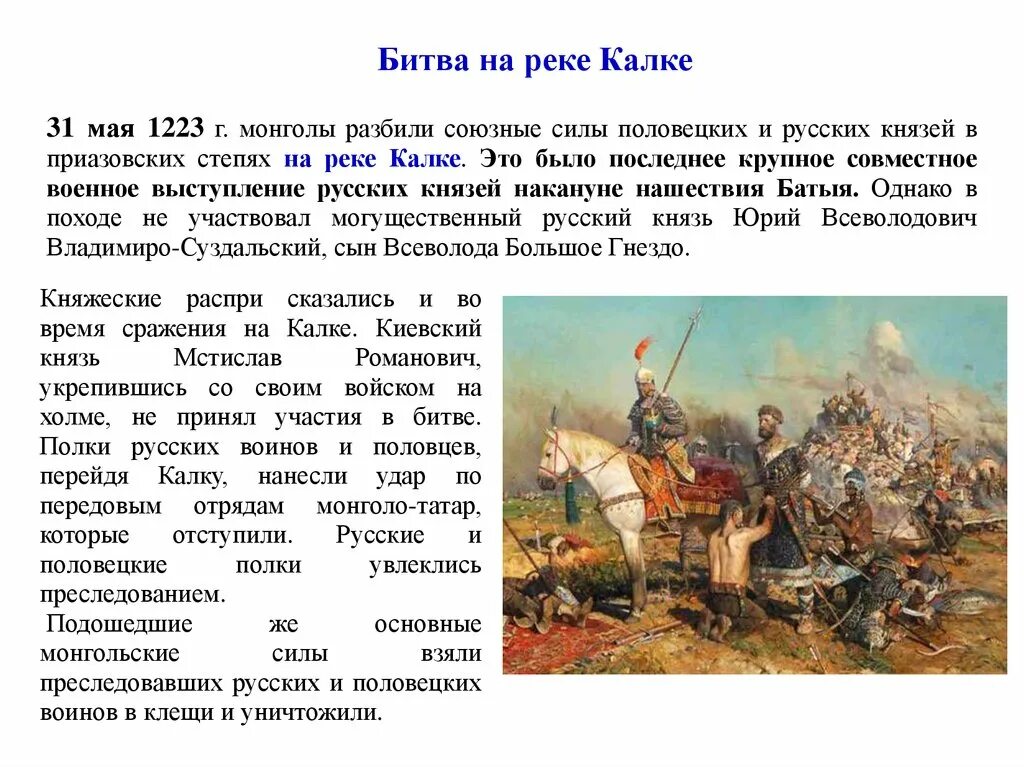 Битва на реке Калке

31 мая 1223 г. монголы разбили союзные силы половецких и русских князей в приазовских степях на реке Калке. Это было последнее крупное совместное военное выступление русских князей накануне нашествия Батыя. Однако в походе не участвовал могущественный русский князь Юрий Всеволодович Владимиро-Суздальский, сын Всеволода Большое Гнездо.

Княжеские распри сказались и во время сражения на Калке. Киевский князь Мстислав Романович, укрепившись со своим войском на холме, не принял участия в битве. Полки русских воинов и половцев, перейдя Калку, нанесли удар по передовым отрядам монголо-татар, которые отступили. Русские и половецкие полки увлеклись преследованием.

Подошедшие же основные монгольские силы взяли преследовавших русских и половецких воинов в клещи и уничтожили.